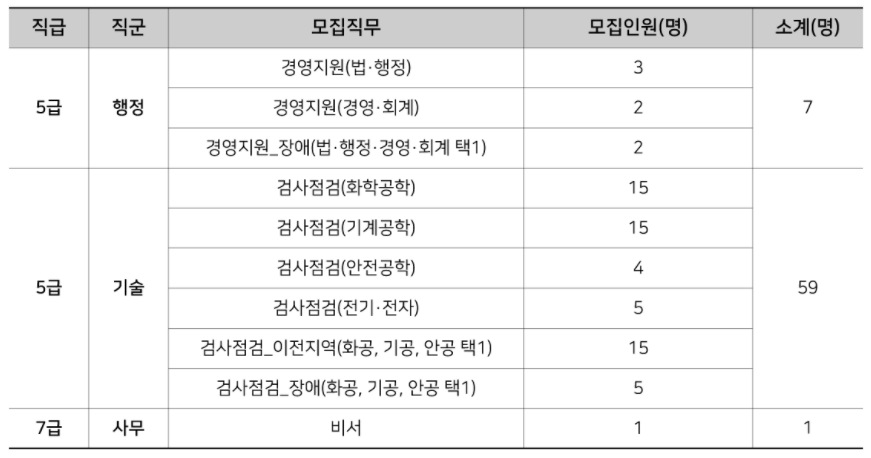 | 직급 | 직군 | 모집직무 | 모집인원(명) | 소계(명) |
|---|---|---|---|---|
| 5급 | 행정 | 경영지원(법·행정) | 3 | 7 |
| | | 경영지원(경영·회계) | 2 | |
| | | 경영지원_장애(법·행정·경영·회계 택1) | 2 | |
| 5급 | 기술 | 검사점검(화학공학) | 15 | 59 |
| | | 검사점검(기계공학) | 15 | |
| | | 검사점검(안전공학) | 4 | |
| | | 검사점검(전기·전자) | 5 | |
| | | 검사점검_이전지역(화공, 기공, 안공 택1) | 15 | |
| | | 검사점검_장애(화공, 기공, 안공 택1) | 5 | |
| 7급 | 사무 | 비서 | 1 | 1 |